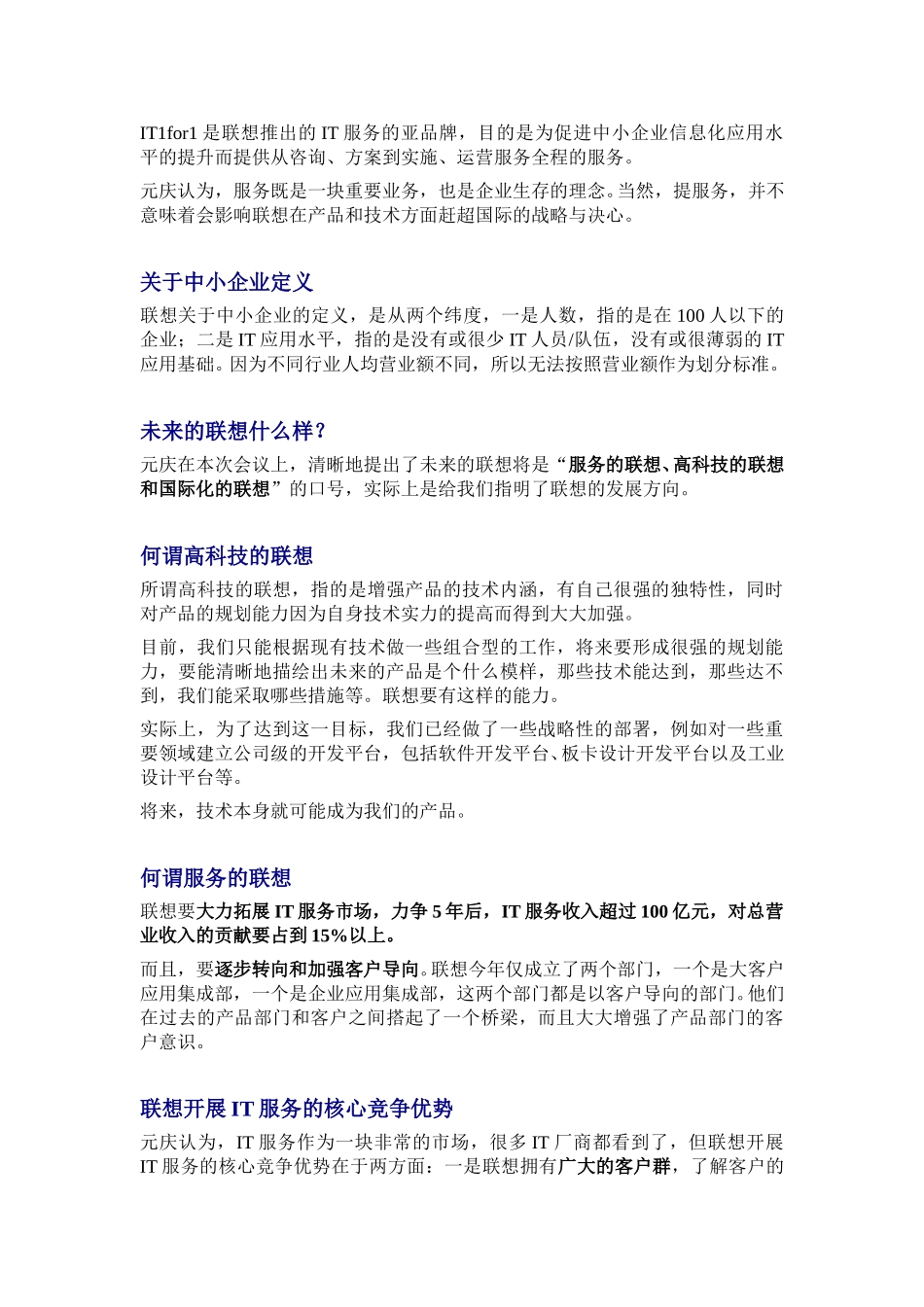 IT1for1 是联想推出的 IT 服务的亚品牌，目的是为促进中小企业信息化应用水平的提升而提供从咨询、方案到实施、运营服务全程的服务。

元庆认为，服务既是一块重要业务，也是企业生存的理念。当然，提服务，并不意味着会影响联想在产品和技术方面赶超国际的战略与决心。

关于中小企业定义

联想关于中小企业的定义，是从两个纬度，一是人数，指的是在 100 人以下的企业；二是 IT 应用水平，指的是没有或很少 IT 人员/队伍，没有或很薄弱的 IT 应用基础。因为不同行业人均营业额不同，所以无法按照营业额作为划分标准。

未来的联想什么样？

元庆在本次会议上，清晰地提出了未来的联想将是“服务的联想、高科技的联想和国际化的联想”的口号，实际上是给我们指明了联想的发展方向。

何谓高科技的联想

所谓高科技的联想，指的是增强产品的技术内涵，有自己很强的独特性，同时对产品的规划能力因为自身技术实力的提高而得到大大加强。

目前，我们只能根据现有技术做一些组合型的工作，将来要形成很强的规划能力，要能清晰地描绘出未来的产品是个什么模样，那些技术能达到，那些达不到，我们能采取哪些措施等。联想要有这样的能力。

实际上，为了达到这一目标，我们已经做了一些战略性的部署，例如对一些重要领域建立公司级的开发平台，包括软件开发平台、板卡设计开发平台以及工业设计平台等。

将来，技术本身就可能成为我们的产品。

何谓服务的联想

联想要大力拓展 IT 服务市场，力争 5 年后，IT 服务收入超过 100 亿元，对总营业收入的贡献要占到 15%以上。

而且，要逐步转向和加强客户导向。联想今年仅成立了两个部门，一个是大客户应用集成部，一个是企业应用集成部，这两个部门都是以客户导向的部门。他们在过去的产品部门和客户之间搭起了一个桥梁，而且大大增强了产品部门的客户意识。

联想开展 IT 服务的核心竞争优势

元庆认为，IT 服务作为一块非常的市场，很多 IT 厂商都看到了，但联想开展 IT 服务的核心竞争优势在于两方面：一是联想拥有广大的客户群，了解客户的